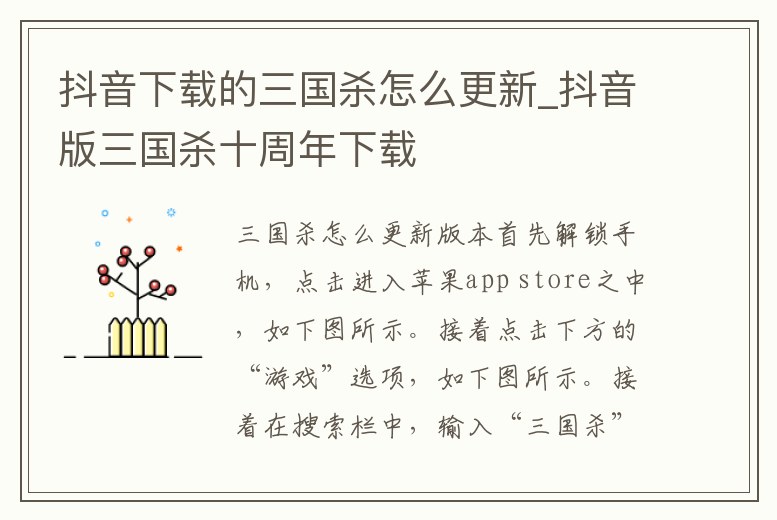 抖音下载的三国杀怎么更新_抖音版三国杀十周年下载

三国杀怎么更新版本首先解锁手机，点击进入苹果app store之中，如下图所示。接着点击下方的“游戏”选项，如下图所示。接着在搜索栏中，输入“三国杀”